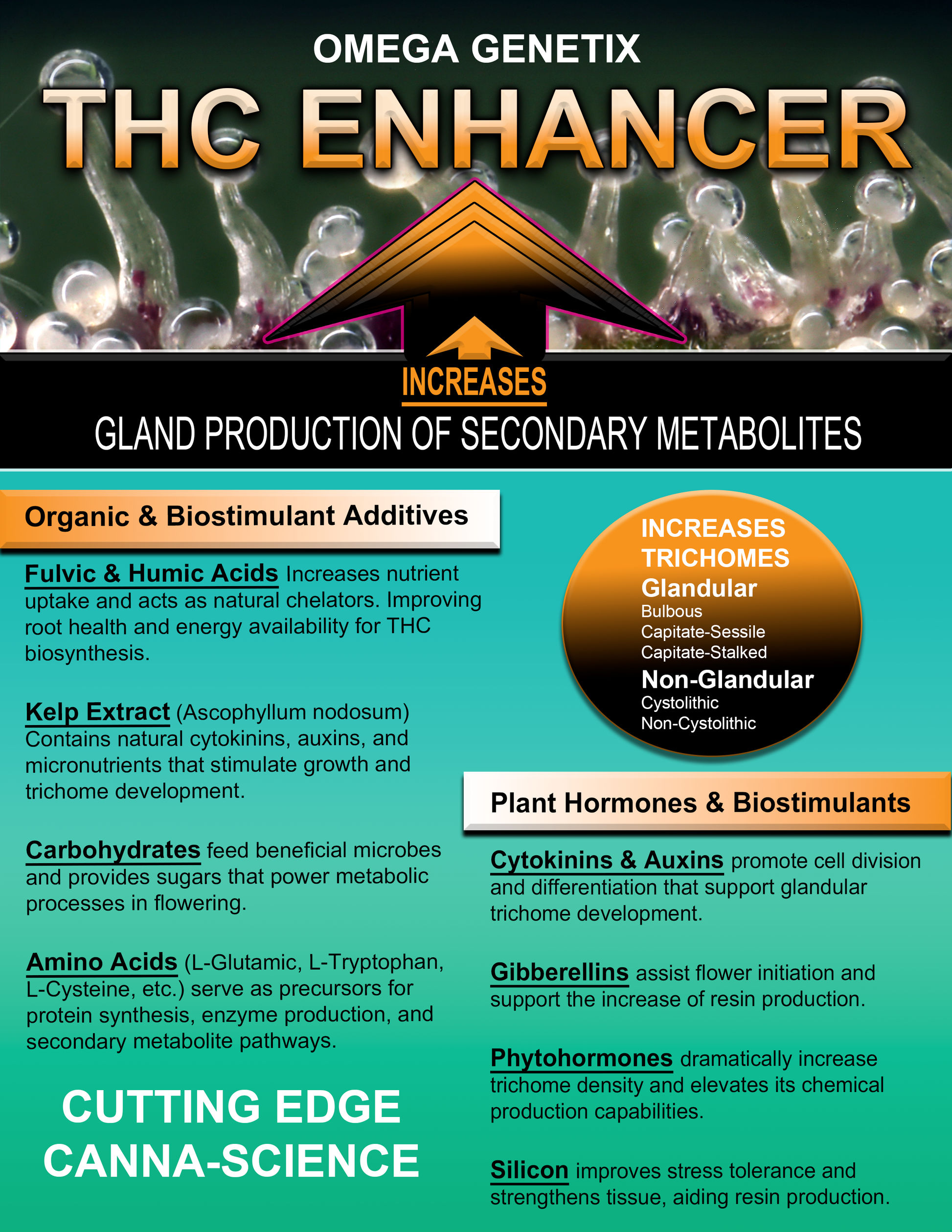 OMEGA GENETIX

THC ENHANCER

INCREASES

GLAND PRODUCTION OF SECONDARY METABOLITES

Organic & Biostimulant Additives

Fulvic & Humic Acids Increases nutrient uptake and acts as natural chelators. Improving root health and energy availability for THC biosynthesis.

Kelp Extract (Ascophyllum nodosum) Contains natural cytokinins, auxins, and micronutrients that stimulate growth and trichome development.

Carbohydrates feed beneficial microbes and provides sugars that power metabolic processes in flowering.

Amino Acids (L-Glutamic, L-Tryptophan, L-Cysteine, etc.) serve as precursors for protein synthesis, enzyme production, and secondary metabolite pathways.

CUTTING EDGE CANNA-SCIENCE

INCREASES TRICHOMES
Glandular
Bulbous
Capitate-Sessile
Capitate-Stalked
Non-Glandular
Cystolithic
Non-Cystolithic

Plant Hormones & Biostimulants

Cytokinins & Auxins promote cell division and differentiation that support glandular trichome development.

Gibberellins assist flower initiation and support the increase of resin production.

Phytohormones dramatically increase trichome density and elevates its chemical production capabilities.

Silicon improves stress tolerance and strengthens tissue, aiding resin production.